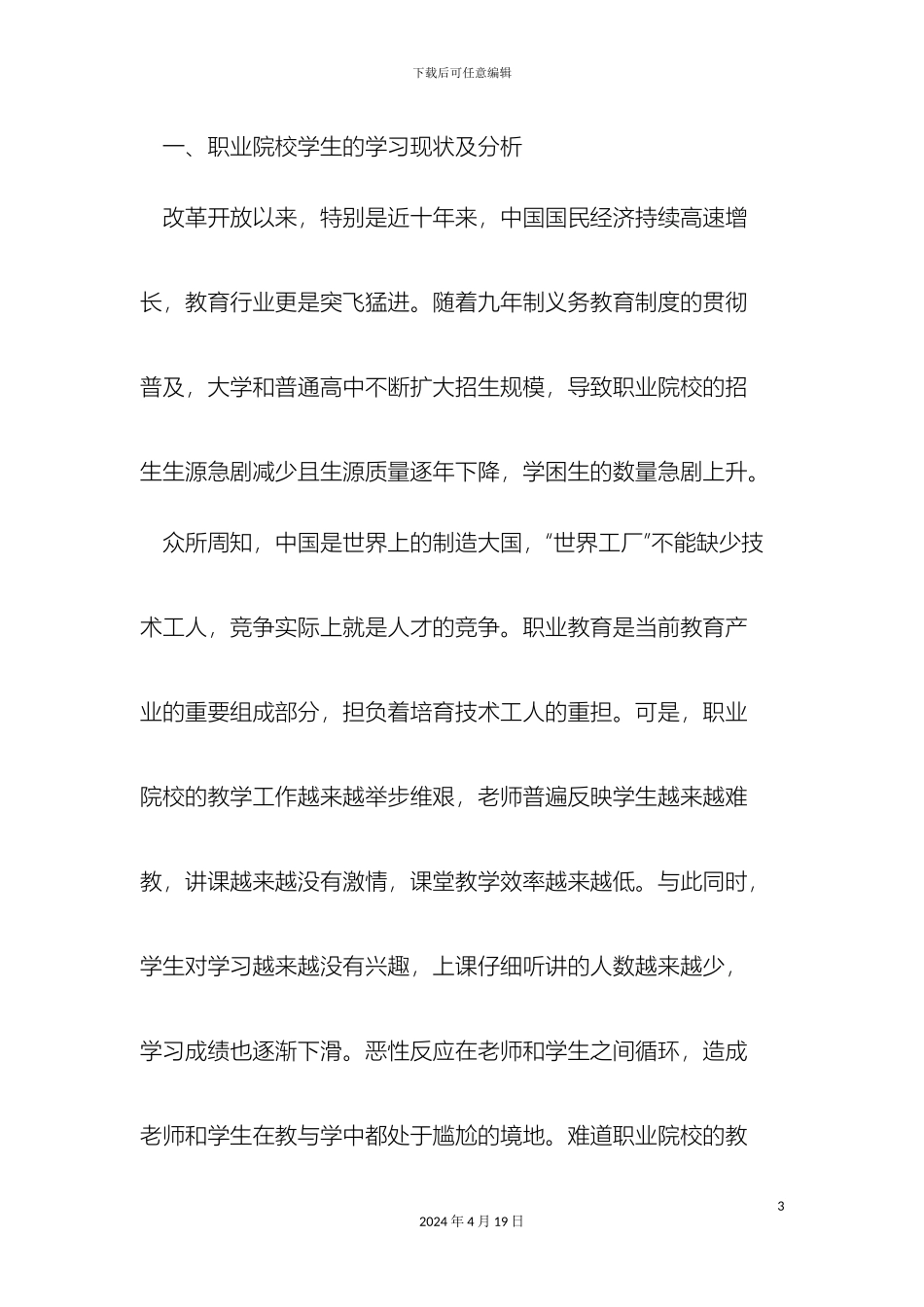 下载后可任意编辑

一、职业院校学生的学习现状及分析

改革开放以来，特别是近十年来，中国国民经济持续高速增长，教育行业更是突飞猛进。随着九年制义务教育制度的贯彻普及，大学和普通高中不断扩大招生规模，导致职业院校的招生生源急剧减少且生源质量逐年下降，学困生的数量急剧上升。

众所周知，中国是世界上的制造大国，“世界工厂”不能缺少技术工人，竞争实际上就是人才的竞争。职业教育是当前教育产业的重要组成部分，担负着培育技术工人的重担。可是，职业院校的教学工作越来越举步维艰，老师普遍反映学生越来越难教，讲课越来越没有激情，课堂教学效率越来越低。与此同时，学生对学习越来越没有兴趣，上课仔细听讲的人数越来越少，学习成绩也逐渐下滑。恶性反应在老师和学生之间循环，造成老师和学生在教与学中都处于尴尬的境地。难道职业院校的教

3

2024 年 4 月 19 日